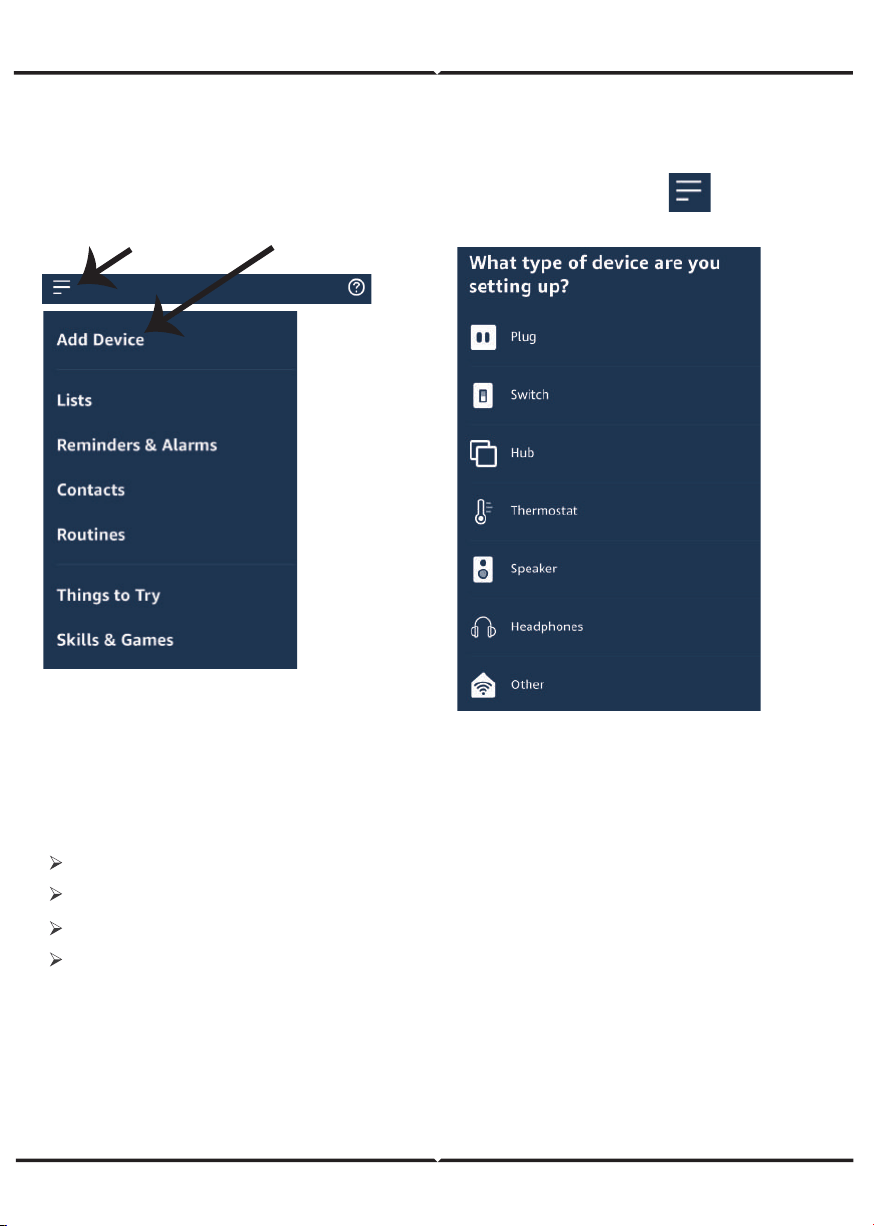 Add Device

Lists

Reminders & Alarms

Contacts

Routines

Things to Try

Skills & Games

What type of device are you setting up?

Plug

Switch

Hub

Thermostat

Speaker

Headphones

Other